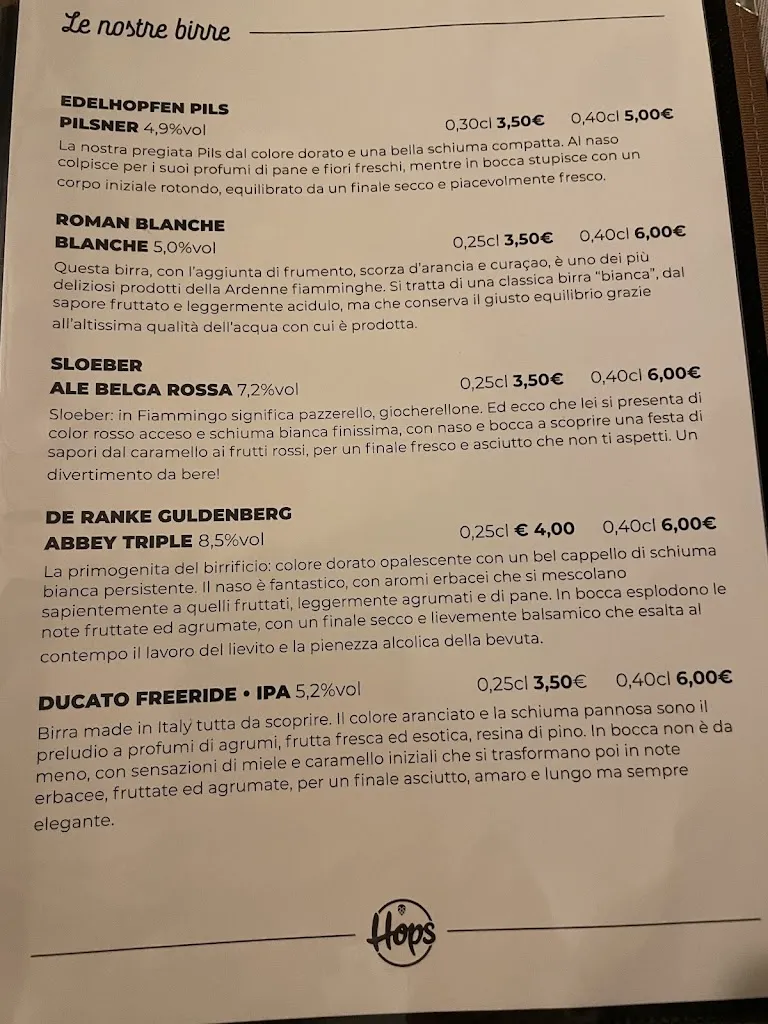 Le nostre birre

EDELHOPFEN PILS
PILSNER 4,9%vol 0,30cl 3,50€ 0,40cl 5,00€
La nostra pregiata Pils dal colore dorato e una bella schiuma compatta. Al naso colpisce per i suoi profumi di pane e fiori freschi, mentre in bocca stupisce con un corpo iniziale rotondo, equilibrato da un finale secco e piacevolmente fresco.

ROMAN BLANCHE
BLANCHE 5,0%vol 0,25cl 3,50€ 0,40cl 6,00€
Questa birra, con l'aggiunta di frumento, scorza d'arancia e curaçao, è uno dei più deliziosi prodotti della Ardenne fiamminghe. Si tratta di una classica birra "bianca", dal sapore fruttato e leggermente acidulo, ma che conserva il giusto equilibrio grazie all'altissima qualità dell'acqua con cui è prodotta.

SLOEBER
ALE BELGA ROSSA 7,2%vol 0,25cl 3,50€ 0,40cl 6,00€
Sloeber: in Fiammingo significa pazzerello, giocherellone. Ed ecco che lei si presenta di color rosso acceso e schiuma bianca finissima, con naso e bocca a scoprire una festa di sapori dal caramello ai frutti rossi, per un finale fresco e asciutto che non ti aspetti. Un divertimento da bere!

DE RANKE GULDENBERG
ABBEY TRIPLE 8,5%vol 0,25cl € 4,00 0,40cl 6,00€
La primogenita del birrificio: colore dorato opalescente con un bel cappello di schiuma bianca persistente. Il naso è fantastico, con aromi erbacei che si mescolano sapientemente a quelli fruttati, leggermente agrumati e di pane. In bocca esplodono le note fruttate ed agrumate, con un finale secco e lievemente balsamico che esalta al contempo il lavoro del lievito e la pienezza alcolica della bevuta.

DUCATO FREERIDE • IPA 5,2%vol 0,25cl 3,50€ 0,40cl 6,00€
Birra made in Italy tutta da scoprire. Il colore aranciato e la schiuma pannosa sono il preludio a profumi di agrumi, frutta fresca ed esotica, resina di pino. In bocca non è da meno, con sensazioni di miele e caramello iniziali che si trasformano poi in note erbacee, fruttate ed agrumate, per un finale asciutto, amaro e lungo ma sempre elegante.

Hops